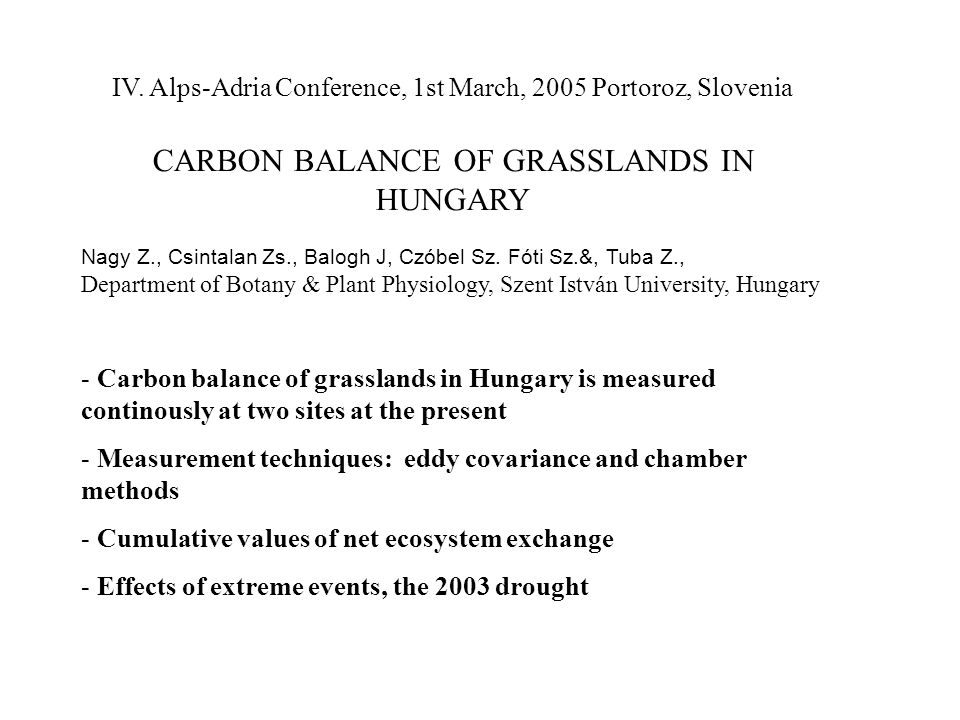 IV. Alps-Adria Conference, 1st March, 2005 Portoroz, Slovenia

CARBON BALANCE OF GRASSLANDS IN HUNGARY

Nagy Z., Csintalan Zs., Balogh J, Czóbel Sz. Fóti Sz.&, Tuba Z.,
Department of Botany & Plant Physiology, Szent István University, Hungary

- Carbon balance of grasslands in Hungary is measured continously at two sites at the present

- Measurement techniques: eddy covariance and chamber methods

- Cumulative values of net ecosystem exchange

- Effects of extreme events, the 2003 drought